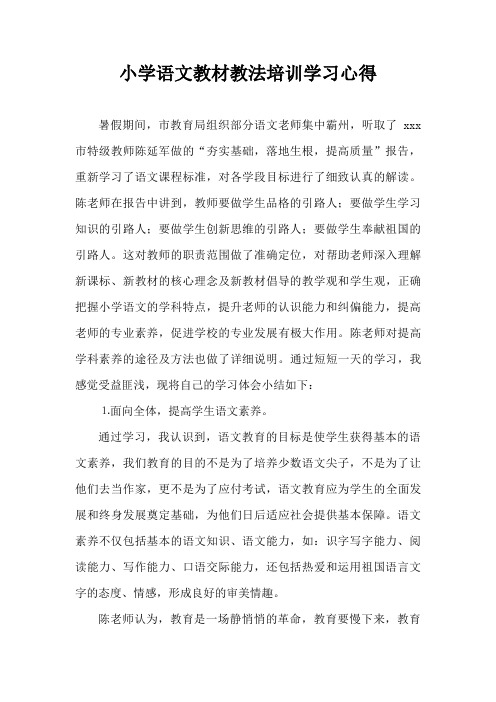 小学语文教材教法培训学习心得

暑假期间，市教育局组织部分语文老师集中霸州，听取了 xxx 市特级教师陈延军做的“夯实基础，落地生根，提高质量”报告，重新学习了语文课程标准，对各学段目标进行了细致认真的解读。陈老师在报告中讲到，教师要做学生品格的引路人；要做学生学习知识的引路人；要做学生创新思维的引路人；要做学生奉献祖国的引路人。这对教师的职责范围做了准确定位，对帮助老师深入理解新课标、新教材的核心理念及新教材倡导的教学观和学生观，正确把握小学语文的学科特点，提升老师的认识能力和纠偏能力，提高老师的专业素养，促进学校的专业发展有极大作用。陈老师对提高学科素养的途径及方法也做了详细说明。通过短短一天的学习，我感觉受益匪浅，现将自己的学习体会小结如下：

1.面向全体，提高学生语文素养。

通过学习，我认识到，语文教育的目标是使学生获得基本的语文素养，我们教育的目的不是为了培养少数语文尖子，不是为了让他们去当作家，更不是为了应付考试，语文教育应为学生的全面发展和终身发展奠定基础，为他们日后适应社会提供基本保障。语文素养不仅包括基本的语文知识、语文能力，如：识字写字能力、阅读能力、写作能力、口语交际能力，还包括热爱和运用祖国语言文字的态度、情感，形成良好的审美情趣。

陈老师认为，教育是一场静悄悄的革命，教育要慢下来，教育